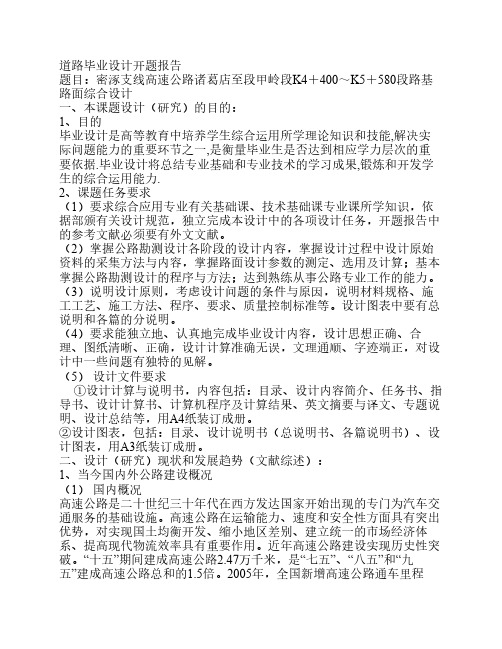 道路毕业设计开题报告
题目：密涿支线高速公路诸葛店至段甲岭段K4＋400～K5＋580段路基路面综合设计
一、本课题设计（研究）的目的：
1、目的
毕业设计是高等教育中培养学生综合运用所学理论知识和技能,解决实际问题能力的重要环节之一,是衡量毕业生是否达到相应学力层次的重要依据.毕业设计将总结专业基础和专业技术的学习成果,锻炼和开发学生的综合运用能力.
2、课题任务要求
（1）要求综合应用专业有关基础课、技术基础课专业课所学知识，依据部颁有关设计规范，独立完成本设计中的各项设计任务，开题报告中的参考文献必须要有外文文献。
（2）掌握公路勘测设计各阶段的设计内容，掌握设计过程中设计原始资料的采集方法与内容，掌握路面设计参数的测定、选用及计算；基本掌握公路勘测设计的程序与方法；达到熟练从事公路专业工作的能力。
（3）说明设计原则，考虑设计问题的条件与原因，说明材料规格、施工工艺、施工方法、程序、要求、质量控制标准等。设计图表中要有总说明和各篇的分说明。
（4）要求能独立地、认真地完成毕业设计内容，设计思想正确、合理、图纸清晰、正确，设计计算准确无误，文理通顺、字迹端正，对设计中一些问题有独特的见解。
（5）设计文件要求
①设计计算与说明书，内容包括：目录、设计内容简介、任务书、指导书、设计计算书、计算机程序及计算结果、英文摘要与译文、专题说明、设计总结等，用A4纸装订成册。
②设计图表，包括：目录、设计说明书（总说明书、各篇说明书）、设计图表，用A3纸装订成册。
二、设计（研究）现状和发展趋势（文献综述）：
1、当今国内外公路建设概况
（1）国内概况
高速公路是二十世纪三十年代在西方发达国家开始出现的专门为汽车交通服务的基础设施。高速公路在运输能力、速度和安全性方面具有突出优势，对实现国土均衡开发、缩小地区差别、建立统一的市场经济体系、提高现代物流效率具有重要作用。近年高速公路建设实现历史性突破。“十五”期间建成高速公路2.47万千米，是“七五”、“八五”和“九五”建成高速公路总和的1.5倍。2005年，全国新增高速公路通车里程